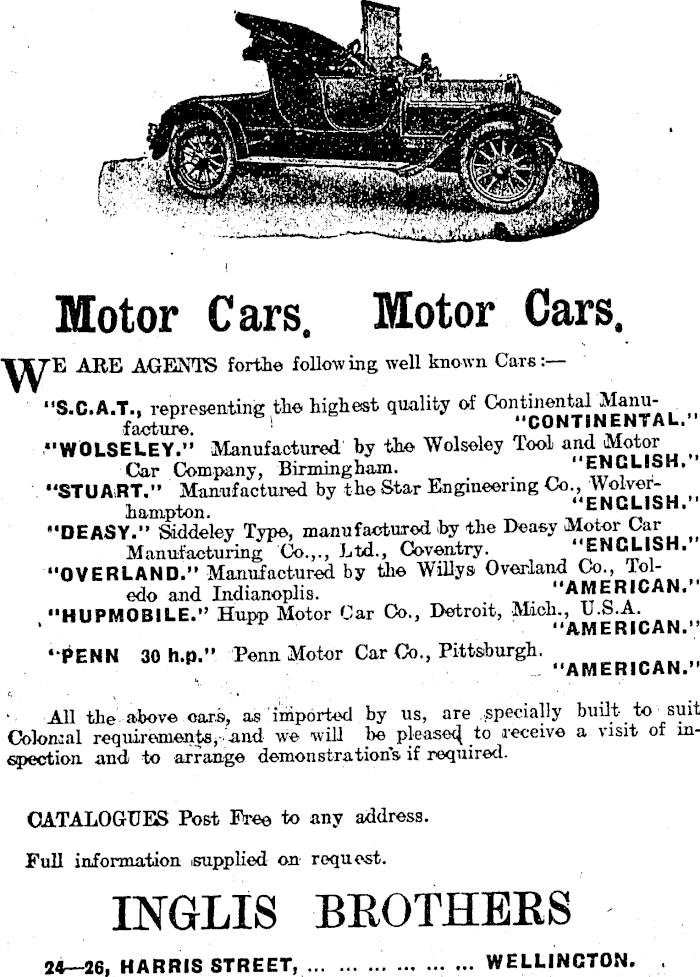 Motor Cars. Motor Cars.

WE ARE AGENTS forthe following well known Cars:—

"S.C.A.T., representing the highest quality of Continental Manufacture. "CONTINENTAL."
"WOLSELEY." Manufactured by the Wolseley Tool and Motor Car Company, Birmingham. "ENGLISH."
"STUART." Manufactured by the Star Engineering Co., Wolverhampton. "ENGLISH."
"DEASY." Siddeley Type, manufactured by the Deasy Motor Car Manufacturing Co.,., Ltd., Coventry. "ENGLISH."
"OVERLAND." Manufactured by the Willys Overland Co., Toledo and Indianoplis. "AMERICAN."
"HUPMOBILE." Hupp Motor Car Co., Detroit, Mich., U.S.A. "AMERICAN."
"PENN 30 h.p." Penn Motor Car Co., Pittsburgh. "AMERICAN."

All the above cars, as imported by us, are specially built to suit Colonial requirements, and we will be pleased to receive a visit of inspection and to arrange demonstrations if required.

CATALOGUES Post Free to any address.

Full information supplied on request.

INGLIS BROTHERS

24—26, HARRIS STREET, ... ... ... ... ... ... WELLINGTON.